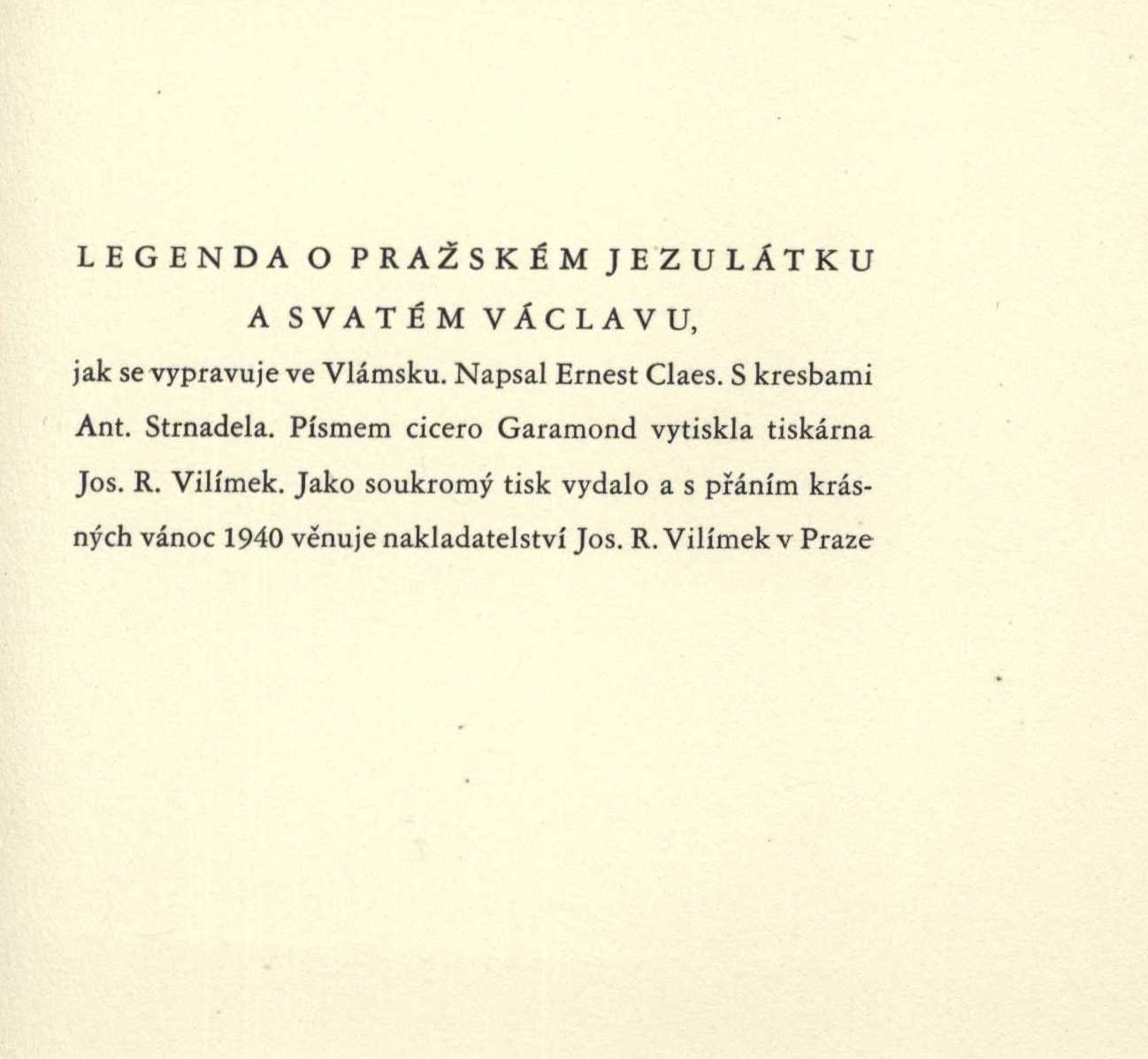 LEGENDA O PRAŽSKÉM JEZULÁTKU
A SVATÉM VÁCLAVU,

jak se vypravuje ve Vlámsku. Napsal Ernest Claes. S kresbami Ant. Strnadela. Písmem cicero Garamond vytiskla tiskárna Jos. R. Vilímek. Jako soukromý tisk vydalo a s přáním krásných vánoc 1940 věnuje nakladatelství Jos. R. Vilímek v Praze